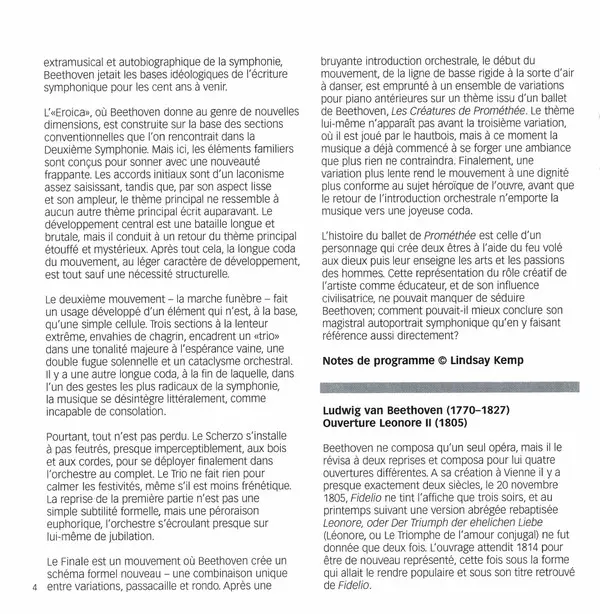 extramusical et autobiographique de la symphonie, Beethoven jetait les bases idéologiques de l'écriture symphonique pour les cent ans à venir.

L'«Eroica», où Beethoven donne au genre de nouvelles dimensions, est construite sur la base des sections conventionnelles que l'on rencontrait dans la Deuxième Symphonie. Mais ici, les éléments familiers sont conçus pour sonner avec une nouveauté frappante. Les accords initiaux sont d'un laconisme assez saisissant, tandis que, par son aspect lisse et son ampleur, le thème principal ne ressemble à aucun autre thème principal écrit auparavant. Le développement central est une bataille longue et brutale, mais il conduit à un retour du thème principal étouffé et mystérieux. Après tout cela, la longue coda du mouvement, au léger caractère de développement, est tout sauf une nécessité structurelle.

Le deuxième mouvement – la marche funèbre – fait un usage développé d'un élément qui n'est, à la base, qu'une simple cellule. Trois sections à la lenteur extrême, envahies de chagrin, encadrent un «trio» dans une tonalité majeure à l'espérance vaine, une double fugue solennelle et un cataclysme orchestral. Il y a une autre longue coda, à la fin de laquelle, dans l'un des gestes les plus radicaux de la symphonie, la musique se désintègre littéralement, comme incapable de consolation.

Pourtant, tout n'est pas perdu. Le Scherzo s'installe à pas feutrés, presque imperceptiblement, aux bois et aux cordes, pour se déployer finalement dans l'orchestre au complet. Le Trio ne fait rien pour calmer les festivités, même s'il est moins frénétique. La reprise de la première partie n'est pas une simple subtilité formelle, mais une péroraison euphorique, l'orchestre s'écroulant presque sur lui-même de jubilation.

Le Finale est un mouvement où Beethoven crée un schéma formel nouveau – une combinaison unique entre variations, passacaille et rondo. Après une

4

bruyante introduction orchestrale, le début du mouvement, de la ligne de basse rigide à la sorte d'air à danser, est emprunté à un ensemble de variations pour piano antérieures sur un thème issu d'un ballet de Beethoven, Les Créatures de Prométhée. Le thème lui-même n'apparaît pas avant la troisième variation, où il est joué par le hautbois, mais à ce moment la musique a déjà commencé à se forger une ambiance que plus rien ne contraindra. Finalement, une variation plus lente rend le mouvement à une dignité plus conforme au sujet héroïque de l'ouvre, avant que le retour de l'introduction orchestrale n'emporte la musique vers une joyeuse coda.

L'histoire du ballet de Prométhée est celle d'un personnage qui crée deux êtres à l'aide du feu volé aux dieux puis leur enseigne les arts et les passions des hommes. Cette représentation du rôle créatif de l'artiste comme éducateur, et de son influence civilisatrice, ne pouvait manquer de séduire Beethoven; comment pouvait-il mieux conclure son magistral autoportrait symphonique qu'en y faisant référence aussi directement?

Notes de programme © Lindsay Kemp

Ludwig van Beethoven (1770–1827)
Ouverture Leonore II (1805)

Beethoven ne composa qu'un seul opéra, mais il le révisa à deux reprises et composa pour lui quatre ouvertures différentes. A sa création à Vienne il y a presque exactement deux siècles, le 20 novembre 1805, Fidelio ne tint l'affiche que trois soirs, et au printemps suivant une version abrégée rebaptisée Leonore, oder Der Triumph der ehelichen Liebe (Léonore, ou Le Triomphe de l'amour conjugal) ne fut donnée que deux fois. L'ouvrage attendit 1814 pour être de nouveau représenté, cette fois sous la forme qui allait le rendre populaire et sous son titre retrouvé de Fidelio.